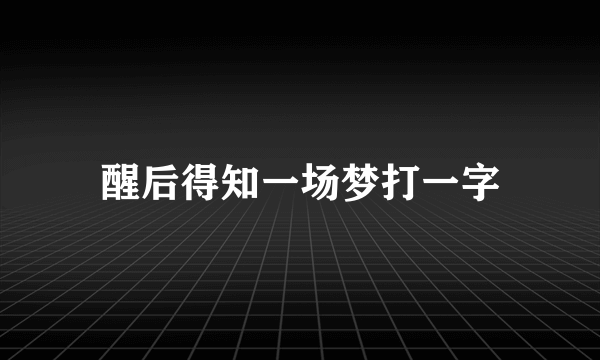 醒后得知一场梦打一字